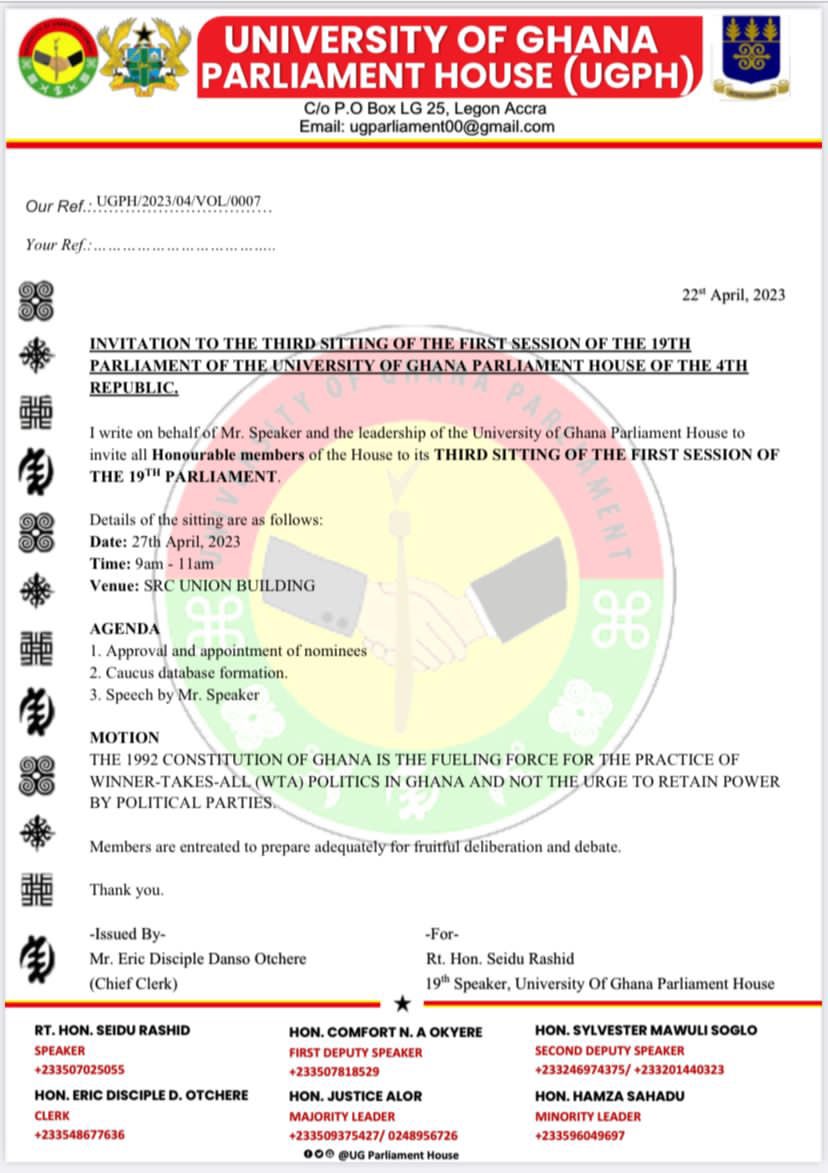 UNIVERSITY OF GHANA PARLIAMENT HOUSE (UGPH)
C/o P.O Box LG 25, Legon Accra
Email: ugparliament00@gmail.com

Our Ref.: UGPH/2023/04/VOL/0007

Your Ref.:

22$^{st}$ April, 2023

INVITATION TO THE THIRD SITTING OF THE FIRST SESSION OF THE 19TH PARLIAMENT OF THE UNIVERSITY OF GHANA PARLIAMENT HOUSE OF THE 4TH REPUBLIC.

I write on behalf of Mr. Speaker and the leadership of the University of Ghana Parliament House to invite all Honourable members of the House to its THIRD SITTING OF THE FIRST SESSION OF THE 19$^{TH}$ PARLIAMENT.

Details of the sitting are as follows:
Date: 27th April, 2023
Time: 9am - 11am
Venue: SRC UNION BUILDING

AGENDA
1. Approval and appointment of nominees
2. Caucus database formation.
3. Speech by Mr. Speaker

MOTION
THE 1992 CONSTITUTION OF GHANA IS THE FUELING FORCE FOR THE PRACTICE OF WINNER-TAKES-ALL (WTA) POLITICS IN GHANA AND NOT THE URGE TO RETAIN POWER BY POLITICAL PARTIES.

Members are entreated to prepare adequately for fruitful deliberation and debate.

Thank you.

-Issued By-
Mr. Eric Disciple Danso Otchere
(Chief Clerk)

-For-
Rt. Hon. Seidu Rashid
19$^{th}$ Speaker, University Of Ghana Parliament House

RT. HON. SEIDU RASHID
SPEAKER
+233507025055

HON. ERIC DISCIPLE D. OTCHERE
CLERK
+233548677636

HON. COMFORT N. A OKYERE
FIRST DEPUTY SPEAKER
+233507818529

HON. JUSTICE ALOR
MAJORITY LEADER
+233509375427/ 0248956726

HON. SYLVESTER MAWULI SOGLO
SECOND DEPUTY SPEAKER
+233246974375/ +233201440323

HON. HAMZA SAHADU
MINORITY LEADER
+233596049697

@UG Parliament House

UNIVERSITY OF GHANA PARLIAMENT